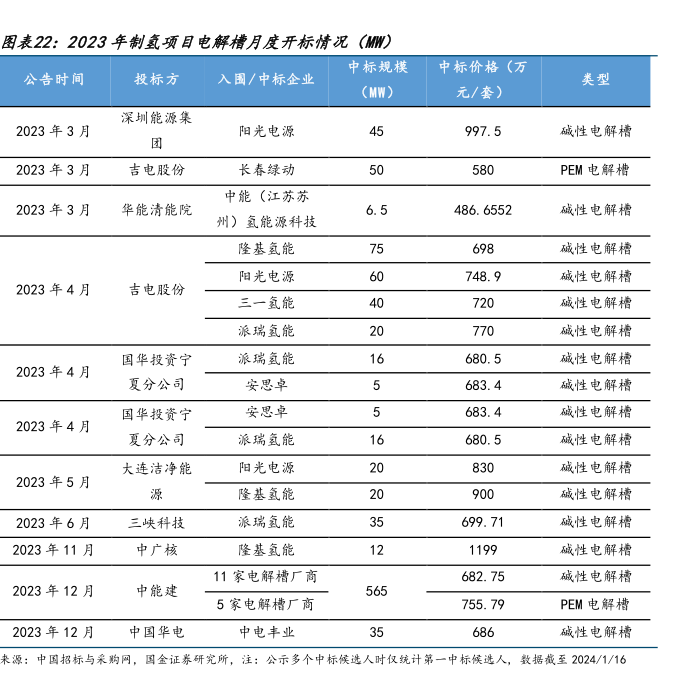 图表22：2023 年制氢项目电解槽月度开标情况（MW）

| 公告时间 | 投标方 | 入围/中标企业 | 中标规模（MW） | 中标价格（万元/套） | 类型 |
|---|---|---|---|---|---|
| 2023 年 3 月 | 深圳能源集团 | 阳光电源 | 45 | 997.5 | 碱性电解槽 |
| 2023 年 3 月 | 吉电股份 | 长春绿动 | 50 | 580 | PEM 电解槽 |
| 2023 年 3 月 | 华能清能院 | 中能（江苏苏州）氢能源科技 | 6.5 | 486.6552 | 碱性电解槽 |
| 2023 年 4 月 | 吉电股份 | 隆基氢能 | 75 | 698 | 碱性电解槽 |
| | | 阳光电源 | 60 | 748.9 | 碱性电解槽 |
| | | 三一氢能 | 40 | 720 | 碱性电解槽 |
| | | 派瑞氢能 | 20 | 770 | 碱性电解槽 |
| 2023 年 4 月 | 国华投资宁夏分公司 | 派瑞氢能 | 16 | 680.5 | 碱性电解槽 |
| | | 安思卓 | 5 | 683.4 | 碱性电解槽 |
| 2023 年 4 月 | 国华投资宁夏分公司 | 安思卓 | 5 | 683.4 | 碱性电解槽 |
| | | 派瑞氢能 | 16 | 680.5 | 碱性电解槽 |
| 2023 年 5 月 | 大连洁净能源 | 阳光电源 | 20 | 830 | 碱性电解槽 |
| | | 隆基氢能 | 20 | 900 | 碱性电解槽 |
| 2023 年 6 月 | 三峡科技 | 派瑞氢能 | 35 | 699.71 | 碱性电解槽 |
| 2023 年 11 月 | 中广核 | 隆基氢能 | 12 | 1199 | 碱性电解槽 |
| 2023 年 12 月 | 中能建 | 11 家电解槽厂商 | 565 | 682.75 | 碱性电解槽 |
| | | 5 家电解槽厂商 | | 755.79 | PEM 电解槽 |
| 2023 年 12 月 | 中国华电 | 中电丰业 | 35 | 686 | 碱性电解槽 |

来源：中国招标与采购网，国金证券研究所，注：公示多个中标候选人时仅统计第一中标候选人，数据截至 2024/1/16